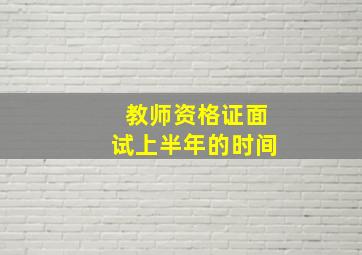 教师资格证面试上半年的时间